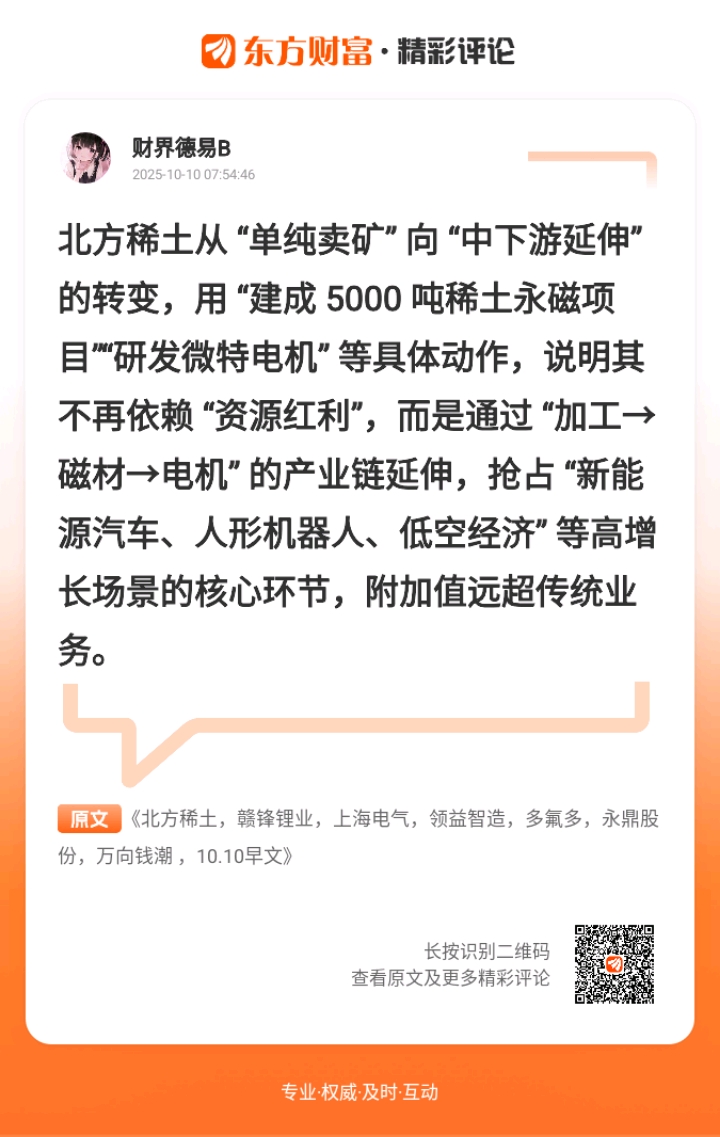 东方财富·精彩评论

财界德易B
2025-10-10 07:54:46

北方稀土从“单纯卖矿”向“中下游延伸”的转变，用“建成5000吨稀土永磁项目”“研发微特电机”等具体动作，说明其不再依赖“资源红利”，而是通过“加工→磁材→电机”的产业链延伸，抢占“新能源汽车、人形机器人、低空经济”等高增长场景的核心环节，附加值远超传统业务。

原文《北方稀土，赣锋锂业，上海电气，领益智造，多氟多，永鼎股份，万向钱潮，10.10早文》

长按识别二维码
查看原文及更多精彩评论

专业·权威·及时·互动